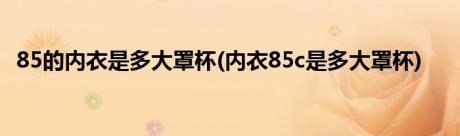 85的内衣是多大罩杯(内衣85c是多大罩杯)